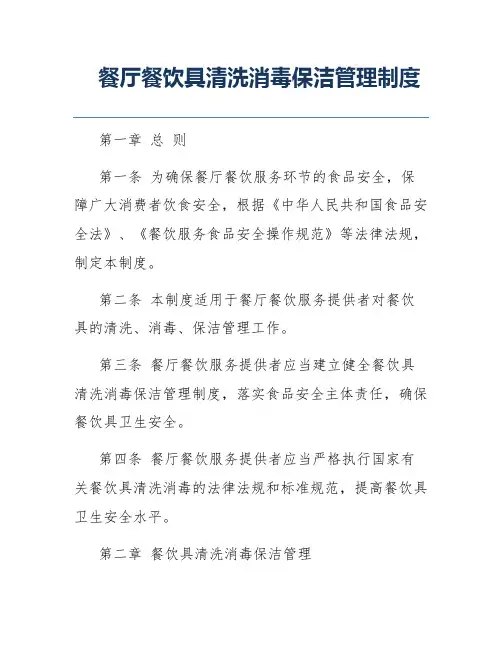 餐厅餐饮具清洗消毒保洁管理制度

第一章 总 则

第一条 为确保餐厅餐饮服务环节的食品安全，保障广大消费者饮食安全，根据《中华人民共和国食品安全法》、《餐饮服务食品安全操作规范》等法律法规，制定本制度。

第二条 本制度适用于餐厅餐饮服务提供者对餐饮具的清洗、消毒、保洁管理工作。

第三条 餐厅餐饮服务提供者应当建立健全餐饮具清洗消毒保洁管理制度，落实食品安全主体责任，确保餐饮具卫生安全。

第四条 餐厅餐饮服务提供者应当严格执行国家有关餐饮具清洗消毒的法律法规和标准规范，提高餐饮具卫生安全水平。

第二章 餐饮具清洗消毒保洁管理